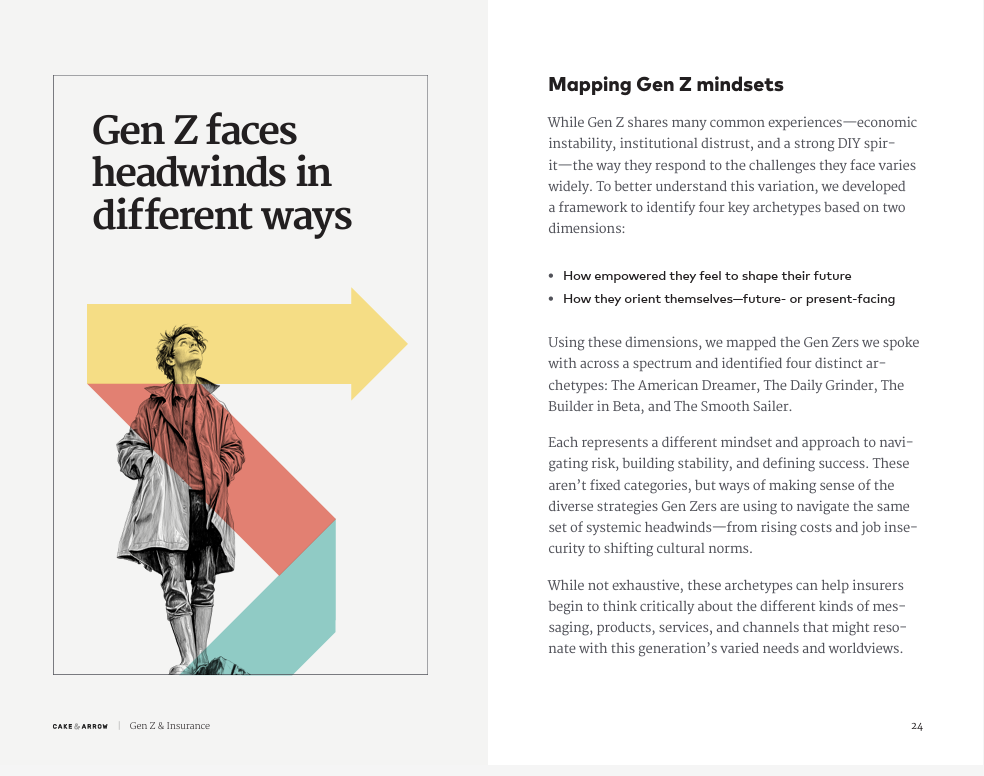 Gen Z faces headwinds in different ways

Mapping Gen Z mindsets

While Gen Z shares many common experiences—economic instability, institutional distrust, and a strong DIY spirit—the way they respond to the challenges they face varies widely. To better understand this variation, we developed a framework to identify four key archetypes based on two dimensions:

• How empowered they feel to shape their future
• How they orient themselves—future- or present-facing

Using these dimensions, we mapped the Gen Zers we spoke with across a spectrum and identified four distinct archetypes: The American Dreamer, The Daily Grinder, The Builder in Beta, and The Smooth Sailer.

Each represents a different mindset and approach to navigating risk, building stability, and defining success. These aren't fixed categories, but ways of making sense of the diverse strategies Gen Zers are using to navigate the same set of systemic headwinds—from rising costs and job insecurity to shifting cultural norms.

While not exhaustive, these archetypes can help insurers begin to think critically about the different kinds of messaging, products, services, and channels that might resonate with this generation's varied needs and worldviews.

CAKE & ARROW | Gen Z & Insurance

24